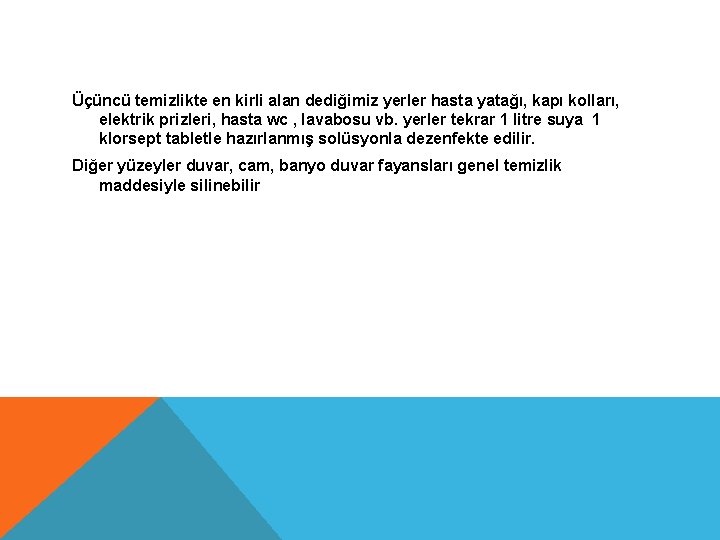 Üçüncü temizlikte en kirli alan dediğimiz yerler hasta yatağı, kapı kolları, elektrik prizleri, hasta wc , lavabosu vb. yerler tekrar 1 litre suya 1 klorsept tabletle hazırlanmış solüsyonla dezenfekte edilir.

Diğer yüzeyler duvar, cam, banyo duvar fayansları genel temizlik maddesiyle silinebilir